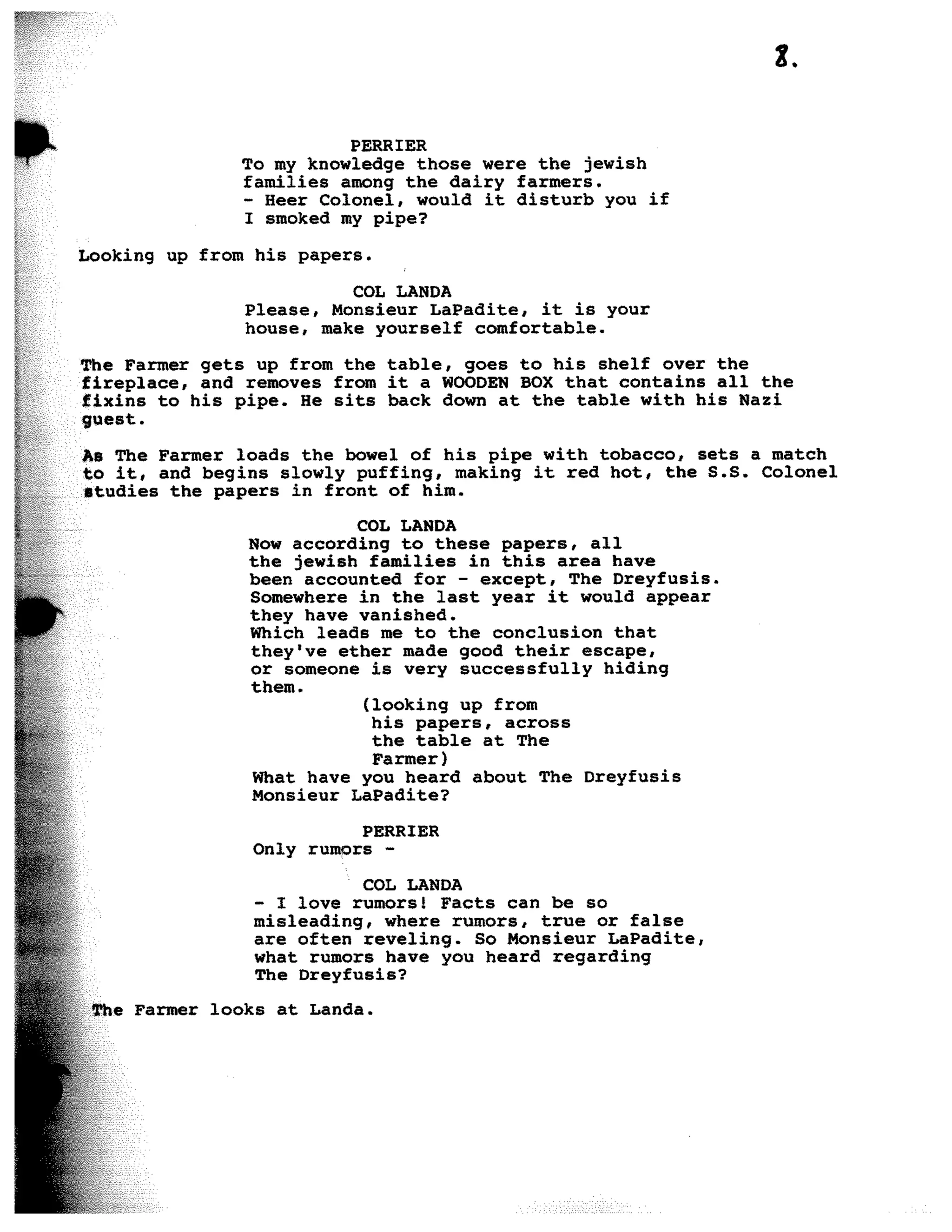 8.

PERRIER
To my knowledge those were the jewish families among the dairy farmers.
- Heer Colonel, would it disturb you if I smoked my pipe?

Looking up from his papers.

COL LANDA
Please, Monsieur LaPadite, it is your house, make yourself comfortable.

The Farmer gets up from the table, goes to his shelf over the fireplace, and removes from it a WOODEN BOX that contains all the fixins to his pipe. He sits back down at the table with his Nazi guest.

As The Farmer loads the bowel of his pipe with tobacco, sets a match to it, and begins slowly puffing, making it red hot, the S.S. Colonel studies the papers in front of him.

COL LANDA
Now according to these papers, all the jewish families in this area have been accounted for - except, The Dreyfusis.
Somewhere in the last year it would appear they have vanished.
Which leads me to the conclusion that they've ether made good their escape, or someone is very successfully hiding them.
(looking up from his papers, across the table at The Farmer)
What have you heard about The Dreyfusis Monsieur LaPadite?

PERRIER
Only rumors -

COL LANDA
- I love rumors! Facts can be so misleading, where rumors, true or false are often reveling. So Monsieur LaPadite, what rumors have you heard regarding The Dreyfusis?

The Farmer looks at Landa.